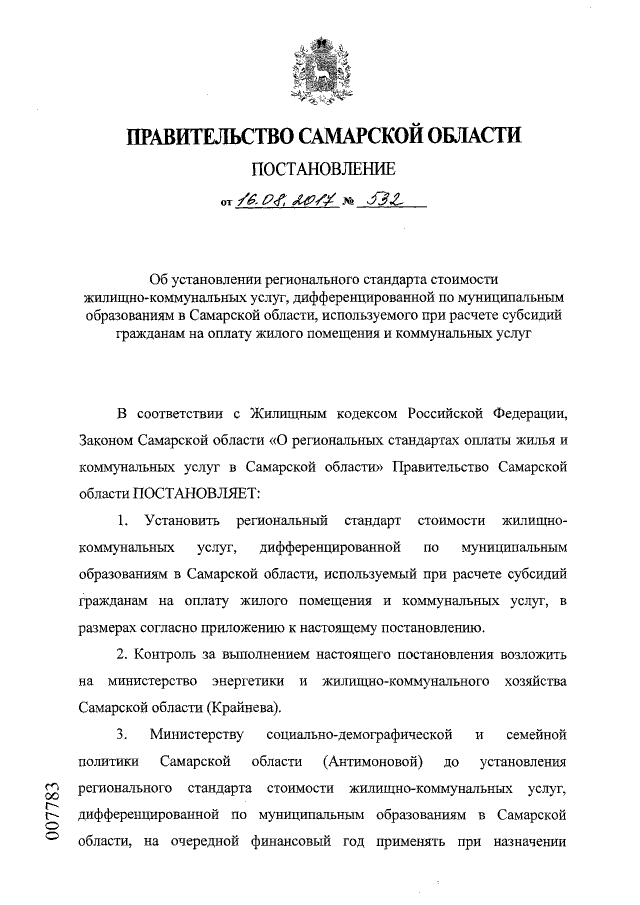 ПРАВИТЕЛЬСТВО САМАРСКОЙ ОБЛАСТИ

ПОСТАНОВЛЕНИЕ

от 16.08.2017 № 532

Об установлении регионального стандарта стоимости жилищно-коммунальных услуг, дифференцированной по муниципальным образованиям в Самарской области, используемого при расчете субсидий гражданам на оплату жилого помещения и коммунальных услуг

В соответствии с Жилищным кодексом Российской Федерации, Законом Самарской области «О региональных стандартах оплаты жилья и коммунальных услуг в Самарской области» Правительство Самарской области ПОСТАНОВЛЯЕТ:

1. Установить региональный стандарт стоимости жилищно-коммунальных услуг, дифференцированной по муниципальным образованиям в Самарской области, используемый при расчете субсидий гражданам на оплату жилого помещения и коммунальных услуг, в размерах согласно приложению к настоящему постановлению.

2. Контроль за выполнением настоящего постановления возложить на министерство энергетики и жилищно-коммунального хозяйства Самарской области (Крайнева).

3. Министерству социально-демографической и семейной политики Самарской области (Антимоновой) до установления регионального стандарта стоимости жилищно-коммунальных услуг, дифференцированной по муниципальным образованиям в Самарской области, на очередной финансовый год применять при назначении

007783